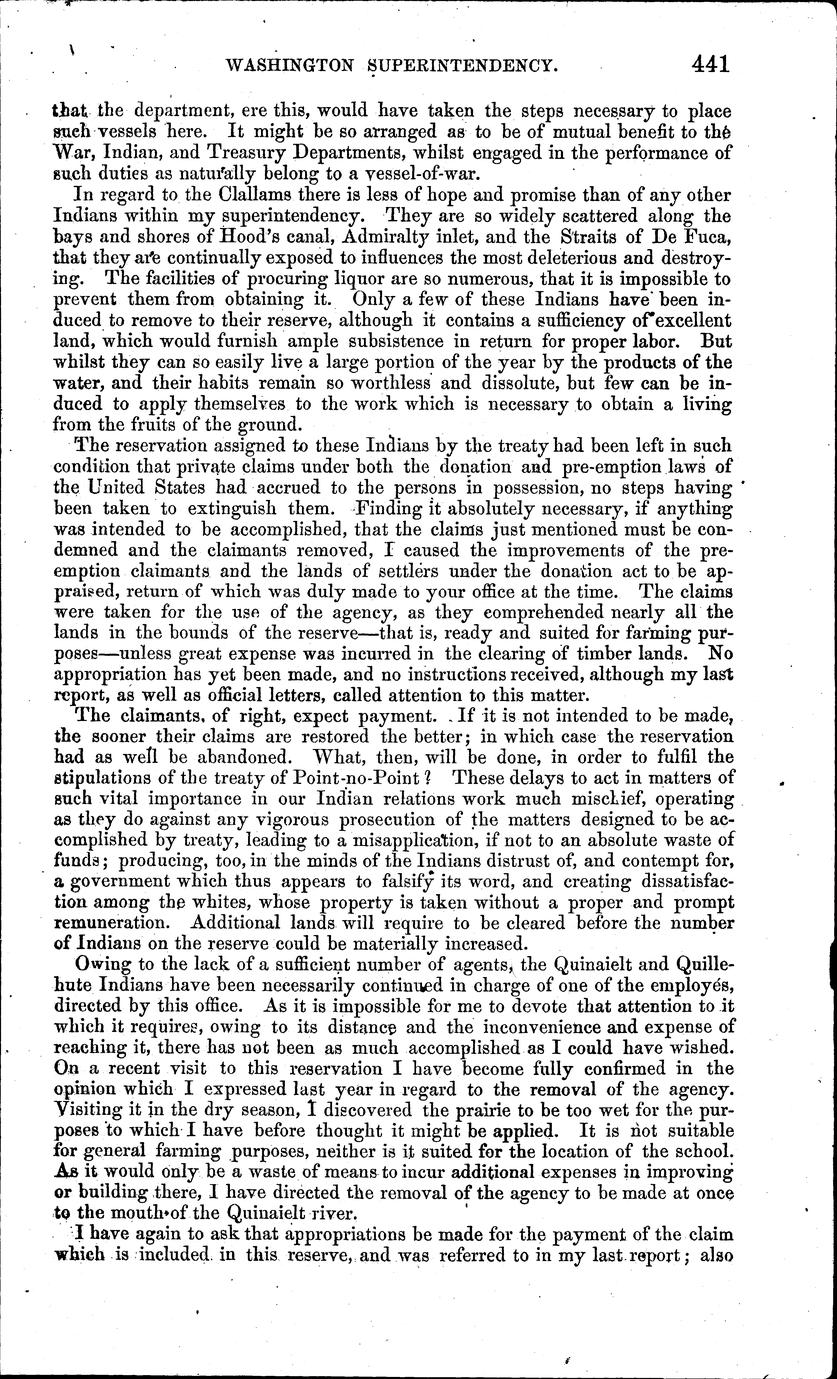 WASHINGTON SUPERINTENDENCY. 441

that the department, ere this, would have taken the steps necessary to place such vessels here. It might be so arranged as to be of mutual benefit to the War, Indian, and Treasury Departments, whilst engaged in the performance of such duties as naturally belong to a vessel-of-war.

In regard to the Clallams there is less of hope and promise than of any other Indians within my superintendency. They are so widely scattered along the bays and shores of Hood's canal, Admiralty inlet, and the Straits of De Fuca, that they are continually exposed to influences the most deleterious and destroying. The facilities of procuring liquor are so numerous, that it is impossible to prevent them from obtaining it. Only a few of these Indians have been induced to remove to their reserve, although it contains a sufficiency of excellent land, which would furnish ample subsistence in return for proper labor. But whilst they can so easily live a large portion of the year by the products of the water, and their habits remain so worthless and dissolute, but few can be induced to apply themselves to the work which is necessary to obtain a living from the fruits of the ground.

The reservation assigned to these Indians by the treaty had been left in such condition that private claims under both the donation and pre-emption laws of the United States had accrued to the persons in possession, no steps having been taken to extinguish them. Finding it absolutely necessary, if anything was intended to be accomplished, that the claims just mentioned must be condemned and the claimants removed, I caused the improvements of the pre-emption claimants and the lands of settlers under the donation act to be appraised, return of which was duly made to your office at the time. The claims were taken for the use of the agency, as they comprehended nearly all the lands in the bounds of the reserve—that is, ready and suited for farming purposes—unless great expense was incurred in the clearing of timber lands. No appropriation has yet been made, and no instructions received, although my last report, as well as official letters, called attention to this matter.

The claimants, of right, expect payment. If it is not intended to be made, the sooner their claims are restored the better; in which case the reservation had as well be abandoned. What, then, will be done, in order to fulfil the stipulations of the treaty of Point-no-Point? These delays to act in matters of such vital importance in our Indian relations work much mischief, operating as they do against any vigorous prosecution of the matters designed to be accomplished by treaty, leading to a misapplication, if not to an absolute waste of funds; producing, too, in the minds of the Indians distrust of, and contempt for, a government which thus appears to falsify its word, and creating dissatisfaction among the whites, whose property is taken without a proper and prompt remuneration. Additional lands will require to be cleared before the number of Indians on the reserve could be materially increased.

Owing to the lack of a sufficient number of agents, the Quinaielt and Quillehute Indians have been necessarily continued in charge of one of the employés, directed by this office. As it is impossible for me to devote that attention to it which it requires, owing to its distance and the inconvenience and expense of reaching it, there has not been as much accomplished as I could have wished. On a recent visit to this reservation I have become fully confirmed in the opinion which I expressed last year in regard to the removal of the agency. Visiting it in the dry season, I discovered the prairie to be too wet for the purposes to which I have before thought it might be applied. It is not suitable for general farming purposes, neither is it suited for the location of the school. As it would only be a waste of means to incur additional expenses in improving or building there, I have directed the removal of the agency to be made at once to the mouth of the Quinaielt river.

I have again to ask that appropriations be made for the payment of the claim which is included in this reserve, and was referred to in my last report; also